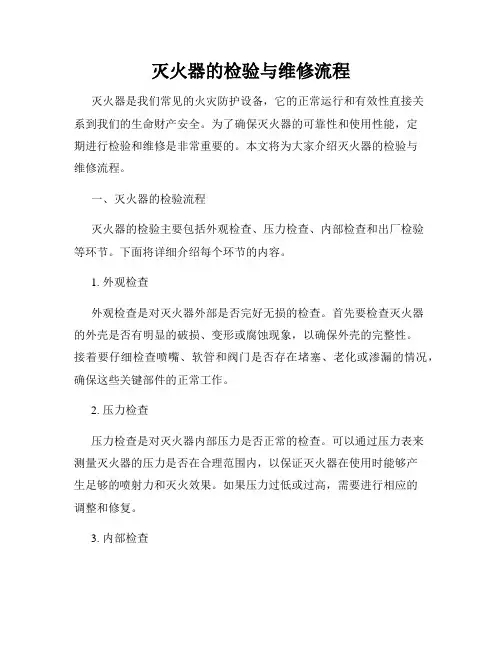 灭火器的检验与维修流程

灭火器是我们常见的火灾防护设备，它的正常运行和有效性直接关系到我们的生命财产安全。为了确保灭火器的可靠性和使用性能，定期进行检验和维修是非常重要的。本文将为大家介绍灭火器的检验与维修流程。

一、灭火器的检验流程

灭火器的检验主要包括外观检查、压力检查、内部检查和出厂检验等环节。下面将详细介绍每个环节的内容。

1. 外观检查

外观检查是对灭火器外部是否完好无损的检查。首先要检查灭火器的外壳是否有明显的破损、变形或腐蚀现象，以确保外壳的完整性。接着要仔细检查喷嘴、软管和阀门是否存在堵塞、老化或渗漏的情况，确保这些关键部件的正常工作。

2. 压力检查

压力检查是对灭火器内部压力是否正常的检查。可以通过压力表来测量灭火器的压力是否在合理范围内，以保证灭火器在使用时能够产生足够的喷射力和灭火效果。如果压力过低或过高，需要进行相应的调整和修复。

3. 内部检查